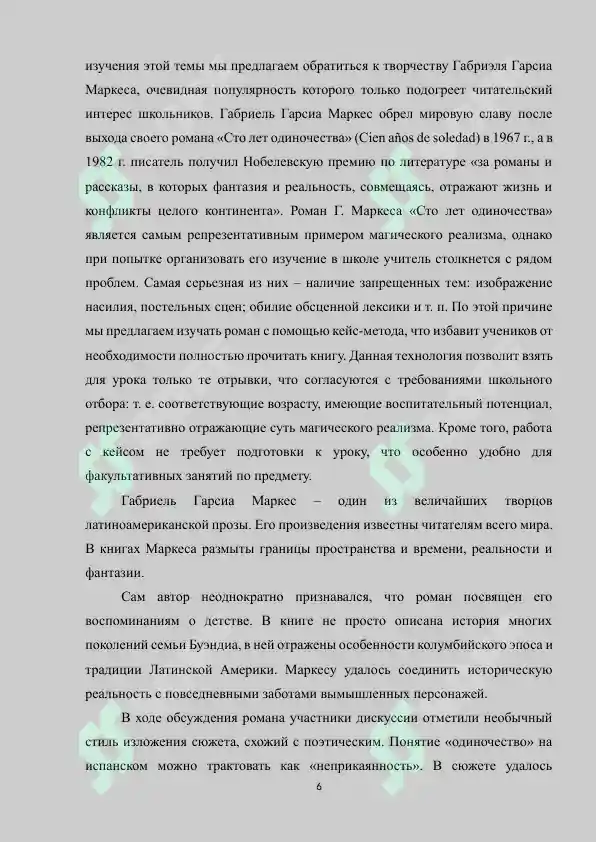 изучения этой темы мы предлагаем обратиться к творчеству Габриэля Гарсиа Маркеса, очевидная популярность которого только подогреет читательский интерес школьников. Габриель Гарсиа Маркес обрел мировую славу после выхода своего романа «Сто лет одиночества» (Cien años de soledad) в 1967 г., а в 1982 г. писатель получил Нобелевскую премию по литературе «за романы и рассказы, в которых фантазия и реальность, совмещаясь, отражают жизнь и конфликты целого континента». Роман Г. Маркеса «Сто лет одиночества» является самым репрезентативным примером магического реализма, однако при попытке организовать его изучение в школе учитель столкнется с рядом проблем. Самая серьезная из них – наличие запрещенных тем: изображение насилия, постельных сцен; обилие обсценной лексики и т. п. По этой причине мы предлагаем изучать роман с помощью кейс-метода, что избавит учеников от необходимости полностью прочитать книгу. Данная технология позволит взять для урока только те отрывки, что согласуются с требованиями школьного отбора: т. е. соответствующие возрасту, имеющие воспитательный потенциал, репрезентативно отражающие суть магического реализма. Кроме того, работа с кейсом не требует подготовки к уроку, что особенно удобно для факультативных занятий по предмету.

Габриель Гарсиа Маркес – один из величайших творцов латиноамериканской прозы. Его произведения известны читателям всего мира. В книгах Маркеса размыты границы пространства и времени, реальности и фантазии.

Сам автор неоднократно признавался, что роман посвящен его воспоминаниям о детстве. В книге не просто описана история многих поколений семьи Буэндиа, в ней отражены особенности колумбийского эпоса и традиции Латинской Америки. Маркесу удалось соединить историческую реальность с повседневными заботами вымышленных персонажей.

В ходе обсуждения романа участники дискуссии отметили необычный стиль изложения сюжета, схожий с поэтическим. Понятие «одиночество» на испанском можно трактовать как «неприкаянность». В сюжете удалось

6